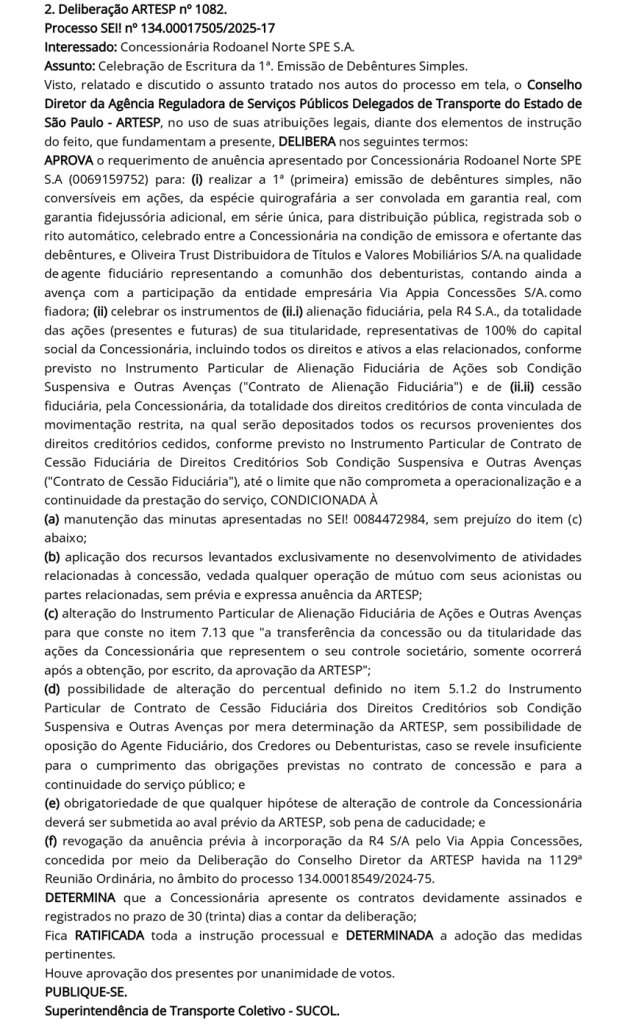 2. Deliberação ARTESP nº 1082.
Processo SEI! nº 134.00017505/2025-17
Interessado: Concessionária Rodoanel Norte SPE S.A.
Assunto: Celebração de Escritura da 1ª. Emissão de Debêntures Simples.
Visto, relatado e discutido o assunto tratado nos autos do processo em tela, o Conselho Diretor da Agência Reguladora de Serviços Públicos Delegados de Transporte do Estado de São Paulo - ARTESP, no uso de suas atribuições legais, diante dos elementos de instrução do feito, que fundamentam a presente, DELIBERA nos seguintes termos:
APROVA o requerimento de anuência apresentado por Concessionária Rodoanel Norte SPE S.A (0069159752) para: (i) realizar a 1ª (primeira) emissão de debêntures simples, não conversíveis em ações, da espécie quirografária a ser convolada em garantia real, com garantia fidejussória adicional, em série única, para distribuição pública, registrada sob o rito automático, celebrado entre a Concessionária na condição de emissora e ofertante das debêntures, e Oliveira Trust Distribuidora de Títulos e Valores Mobiliários S/A. na qualidade de agente fiduciário representando a comunhão dos debenturistas, contando ainda a avença com a participação da entidade empresária Via Appia Concessões S/A. como fiadora; (ii) celebrar os instrumentos de (ii.i) alienação fiduciária, pela R4 S.A., da totalidade das ações (presentes e futuras) de sua titularidade, representativas de 100% do capital social da Concessionária, incluindo todos os direitos e ativos a elas relacionados, conforme previsto no Instrumento Particular de Alienação Fiduciária de Ações sob Condição Suspensiva e Outras Avenças ("Contrato de Alienação Fiduciária") e de (ii.ii) cessão fiduciária, pela Concessionária, da totalidade dos direitos creditórios de conta vinculada de movimentação restrita, na qual serão depositados todos os recursos provenientes dos direitos creditórios cedidos, conforme previsto no Instrumento Particular de Contrato de Cessão Fiduciária de Direitos Creditórios Sob Condição Suspensiva e Outras Avenças ("Contrato de Cessão Fiduciária"), até o limite que não comprometa a operacionalização e a continuidade da prestação do serviço, CONDICIONADA À
(a) manutenção das minutas apresentadas no SEI! 0084472984, sem prejuízo do item (c) abaixo;
(b) aplicação dos recursos levantados exclusivamente no desenvolvimento de atividades relacionadas à concessão, vedada qualquer operação de mútuo com seus acionistas ou partes relacionadas, sem prévia e expressa anuência da ARTESP;
(c) alteração do Instrumento Particular de Alienação Fiduciária de Ações e Outras Avenças para que conste no item 7.13 que "a transferência da concessão ou da titularidade das ações da Concessionária que representem o seu controle societário, somente ocorrerá após a obtenção, por escrito, da aprovação da ARTESP";
(d) possibilidade de alteração do percentual definido no item 5.1.2 do Instrumento Particular de Contrato de Cessão Fiduciária dos Direitos Creditórios sob Condição Suspensiva e Outras Avenças por mera determinação da ARTESP, sem possibilidade de oposição do Agente Fiduciário, dos Credores ou Debenturistas, caso se revele insuficiente para o cumprimento das obrigações previstas no contrato de concessão e para a continuidade do serviço público; e
(e) obrigatoriedade de que qualquer hipótese de alteração de controle da Concessionária deverá ser submetida ao aval prévio da ARTESP, sob pena de caducidade; e
(f) revogação da anuência prévia à incorporação da R4 S/A pelo Via Appia Concessões, concedida por meio da Deliberação do Conselho Diretor da ARTESP havida na 1129ª Reunião Ordinária, no âmbito do processo 134.00018549/2024-75.
DETERMINA que a Concessionária apresente os contratos devidamente assinados e registrados no prazo de 30 (trinta) dias a contar da deliberação;
Fica RATIFICADA toda a instrução processual e DETERMINADA a adoção das medidas pertinentes.
Houve aprovação dos presentes por unanimidade de votos.
PUBLIQUE-SE.
Superintendência de Transporte Coletivo - SUCOL.